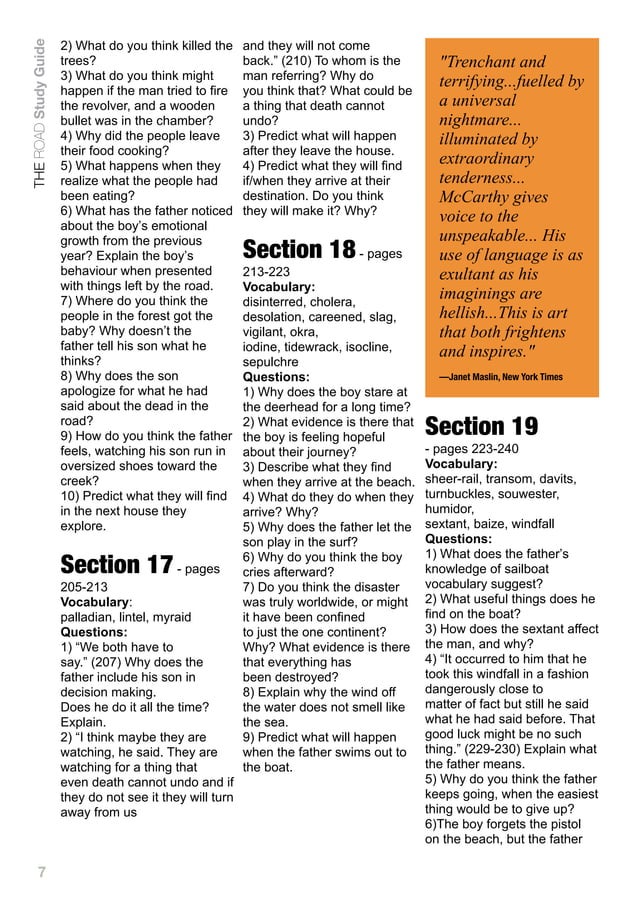 THE ROAD Study Guide

2) What do you think killed the trees?
3) What do you think might happen if the man tried to fire the revolver, and a wooden bullet was in the chamber?
4) Why did the people leave their food cooking?
5) What happens when they realize what the people had been eating?
6) What has the father noticed about the boy's emotional growth from the previous year? Explain the boy's behaviour when presented with things left by the road.
7) Where do you think the people in the forest got the baby? Why doesn't the father tell his son what he thinks?
8) Why does the son apologize for what he had said about the dead in the road?
9) How do you think the father feels, watching his son run in oversized shoes toward the creek?
10) Predict what they will find in the next house they explore.

Section 17 - pages 205-213
Vocabulary:
palladian, lintel, myraid
Questions:
1) "We both have to say." (207) Why does the father include his son in decision making.
Does he do it all the time? Explain.
2) "I think maybe they are watching, he said. They are watching for a thing that even death cannot undo and if they do not see it they will turn away from us and they will not come back." (210) To whom is the man referring? Why do you think that? What could be a thing that death cannot undo?
3) Predict what will happen after they leave the house.
4) Predict what they will find if/when they arrive at their destination. Do you think they will make it? Why?

Section 18 - pages 213-223
Vocabulary:
disinterred, cholera, desolation, careened, slag, vigilant, okra, iodine, tidewrack, isocline, sepulchre
Questions:
1) Why does the boy stare at the deerhead for a long time?
2) What evidence is there that the boy is feeling hopeful about their journey?
3) Describe what they find when they arrive at the beach.
4) What do they do when they arrive? Why?
5) Why does the father let the son play in the surf?
6) Why do you think the boy cries afterward?
7) Do you think the disaster was truly worldwide, or might it have been confined to just the one continent? Why? What evidence is there that everything has been destroyed?
8) Explain why the wind off the water does not smell like the sea.
9) Predict what will happen when the father swims out to the boat.

"Trenchant and terrifying...fuelled by a universal nightmare... illuminated by extraordinary tenderness... McCarthy gives voice to the unspeakable... His use of language is as exultant as his imaginings are hellish...This is art that both frightens and inspires."
—Janet Maslin, New York Times

Section 19 - pages 223-240
Vocabulary:
sheer-rail, transom, davits, turnbuckles, souwester, humidor, sextant, baize, windfall
Questions:
1) What does the father's knowledge of sailboat vocabulary suggest?
2) What useful things does he find on the boat?
3) How does the sextant affect the man, and why?
4) "It occurred to him that he took this windfall in a fashion dangerously close to matter of fact but still he said what he had said before. That good luck might be no such thing." (229-230) Explain what the father means.
5) Why do you think the father keeps going, when the easiest thing would be to give up?
6)The boy forgets the pistol on the beach, but the father

7